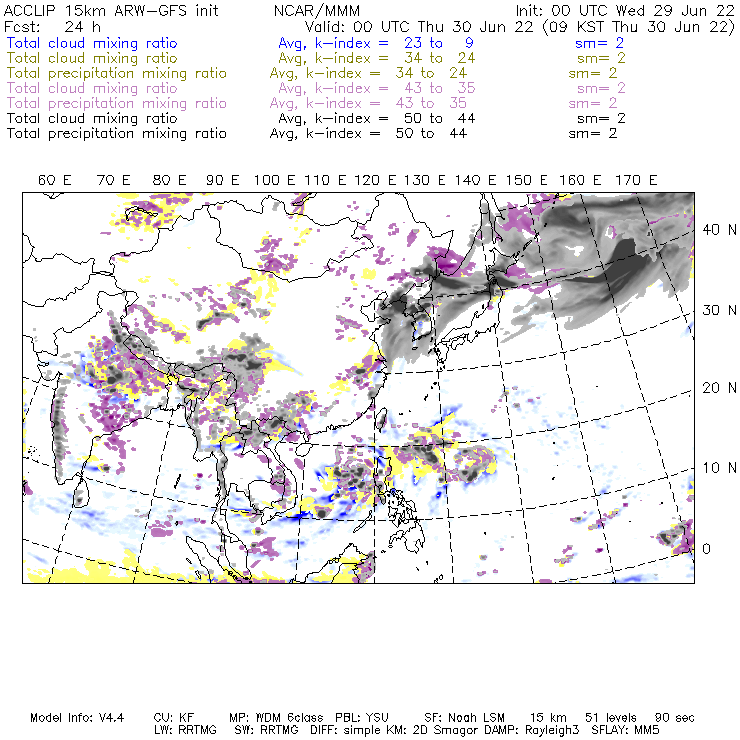 ACCLIP 15km ARW-GFS init NCAR/MMM Init: 00 UTC Wed 29 Jun 22
Fcst: 24 h Valid: 00 UTC Thu 30 Jun 22 (09 KST Thu 30 Jun 22)
Total cloud mixing ratio Avg, k-index = 23 to 9 sm= 2
Total cloud mixing ratio Avg, k-index = 34 to 24 sm= 2
Total precipitation mixing ratio Avg, k-index = 34 to 24 sm= 2
Total cloud mixing ratio Avg, k-index = 43 to 35 sm= 2
Total precipitation mixing ratio Avg, k-index = 43 to 35 sm= 2
Total cloud mixing ratio Avg, k-index = 50 to 44 sm= 2
Total precipitation mixing ratio Avg, k-index = 50 to 44 sm= 2

60 E 70 E 80 E 90 E 100 E 110 E 120 E 130 E 140 E 150 E 160 E 170 E

40 N
30 N
20 N
10 N
0

Model Info: V4.4 CU: KF MP: WDM 6class PBL: YSU SF: Noah LSM 15 km 51 levels 90 sec
LW: RRTMG SW: RRTMG DIFF: simple KM: 2D Smagor DAMP: Rayleigh3 SFLAY: MM5